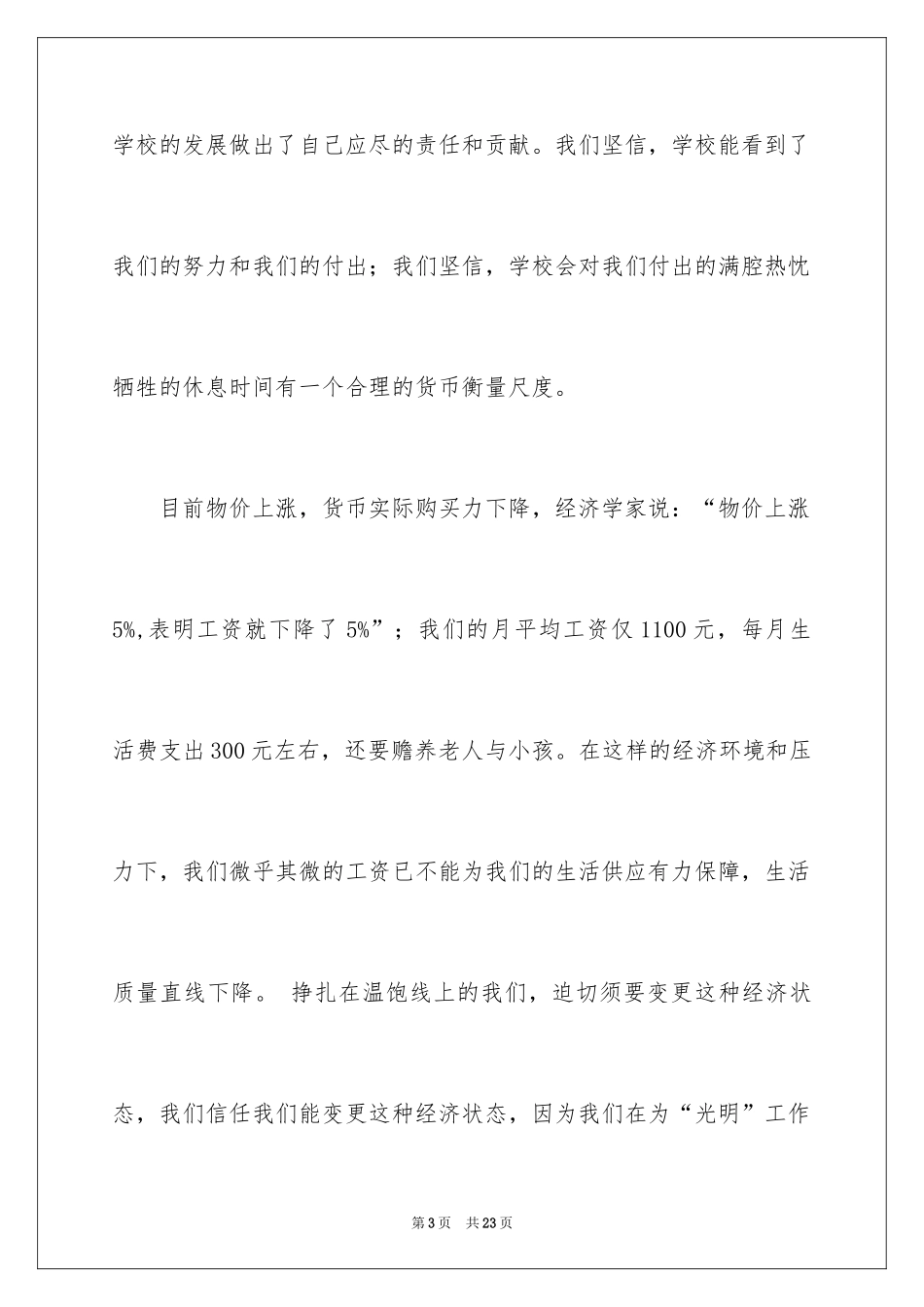 学校的发展做出了自己应尽的责任和贡献。我们坚信，学校能看到了我们的努力和我们的付出；我们坚信，学校会对我们付出的满腔热忱牺牲的休息时间有一个合理的货币衡量尺度。

目前物价上涨，货币实际购买力下降，经济学家说：“物价上涨5%,表明工资就下降了5%”；我们的月平均工资仅1100元，每月生活费支出300元左右，还要赡养老人与小孩。在这样的经济环境和压力下，我们微乎其微的工资已不能为我们的生活供应有力保障，生活质量直线下降。 挣扎在温饱线上的我们，迫切须要变更这种经济状态，我们信任我们能变更这种经济状态，因为我们在为“光明”工作

第3页 共23页